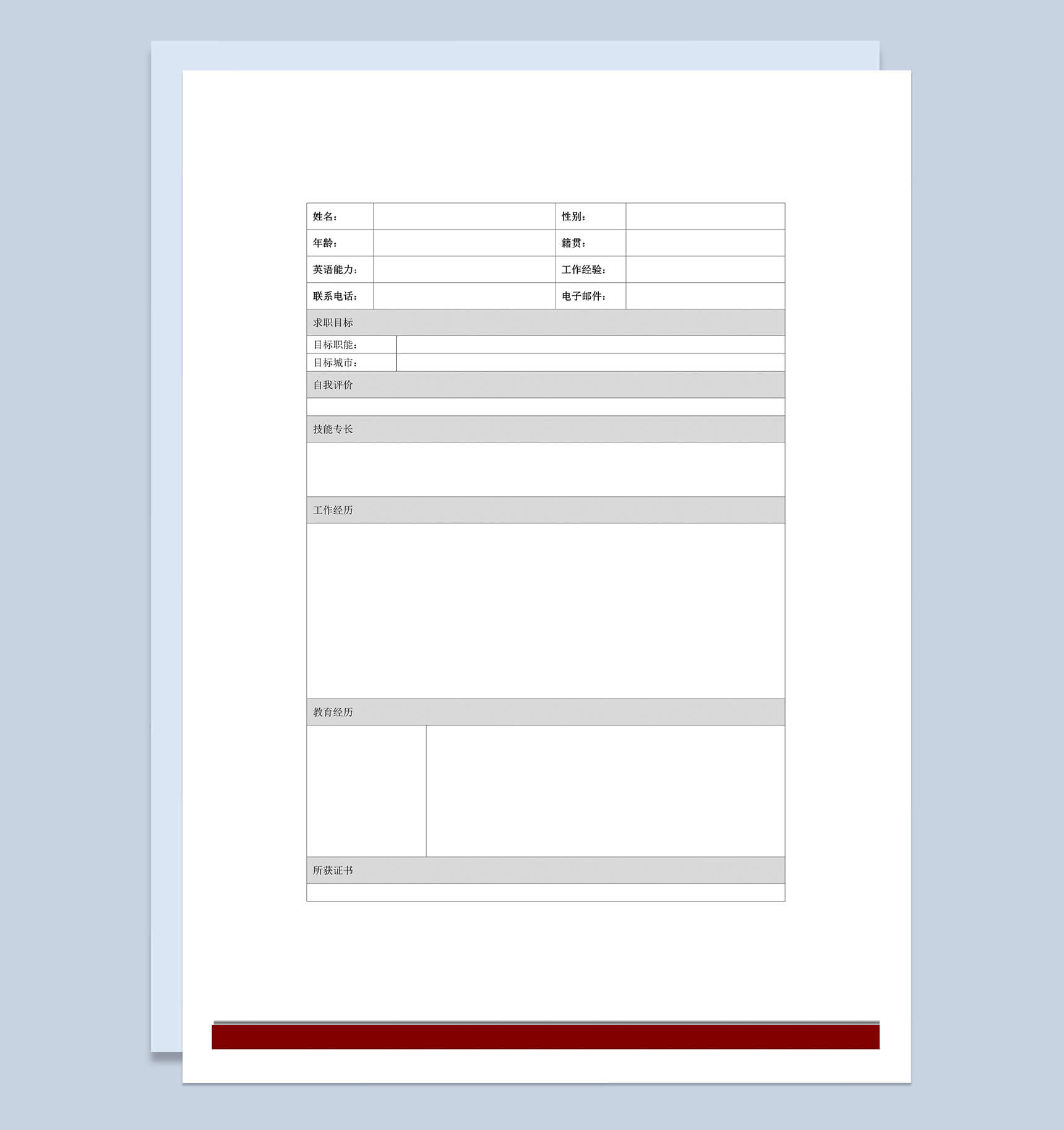 姓名：
性别：
年龄：
籍贯：
英语能力：
工作经验：
联系电话：
电子邮件：

求职目标

目标职能：
目标城市：

自我评价

技能专长

工作经历

教育经历

所获证书